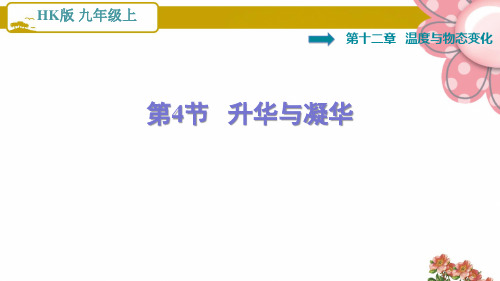 HK版 九年级上

第十二章 温度与物态变化

第4节 升华与凝华